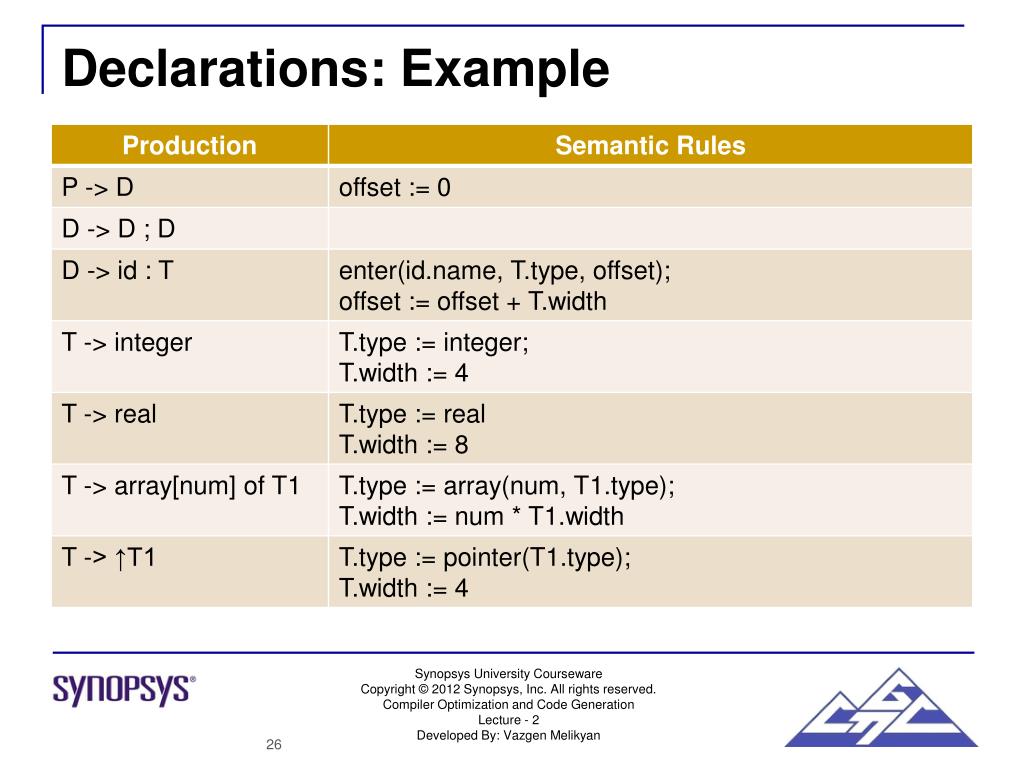 Declarations: Example

| Production | Semantic Rules |
|---|---|
| P -> D | offset := 0 |
| D -> D ; D | |
| D -> id : T | enter(id.name, T.type, offset); offset := offset + T.width |
| T -> integer | T.type := integer; T.width := 4 |
| T -> real | T.type := real T.width := 8 |
| T -> array[num] of T1 | T.type := array(num, T1.type); T.width := num * T1.width |
| T -> ↑T1 | T.type := pointer(T1.type); T.width := 4 |

SYNOPSYS®

Synopsys University Courseware
Copyright © 2012 Synopsys, Inc. All rights reserved.
Compiler Optimization and Code Generation
Lecture - 2
Developed By: Vazgen Melikyan

26